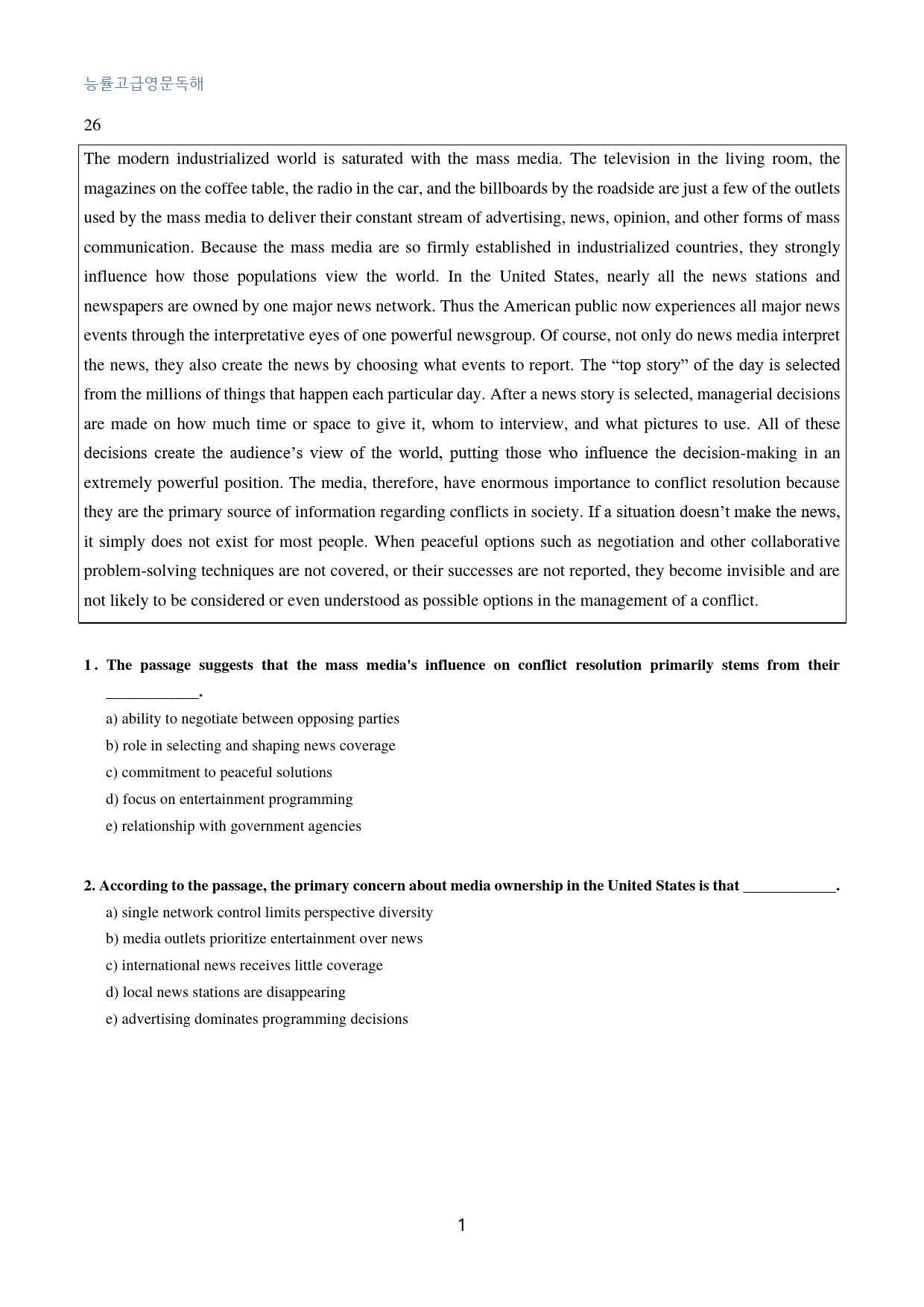 능률고급영문독해

26

The modern industrialized world is saturated with the mass media. The television in the living room, the magazines on the coffee table, the radio in the car, and the billboards by the roadside are just a few of the outlets used by the mass media to deliver their constant stream of advertising, news, opinion, and other forms of mass communication. Because the mass media are so firmly established in industrialized countries, they strongly influence how those populations view the world. In the United States, nearly all the news stations and newspapers are owned by one major news network. Thus the American public now experiences all major news events through the interpretative eyes of one powerful newsgroup. Of course, not only do news media interpret the news, they also create the news by choosing what events to report. The "top story" of the day is selected from the millions of things that happen each particular day. After a news story is selected, managerial decisions are made on how much time or space to give it, whom to interview, and what pictures to use. All of these decisions create the audience's view of the world, putting those who influence the decision-making in an extremely powerful position. The media, therefore, have enormous importance to conflict resolution because they are the primary source of information regarding conflicts in society. If a situation doesn't make the news, it simply does not exist for most people. When peaceful options such as negotiation and other collaborative problem-solving techniques are not covered, or their successes are not reported, they become invisible and are not likely to be considered or even understood as possible options in the management of a conflict.

1. The passage suggests that the mass media's influence on conflict resolution primarily stems from their ____.

a) ability to negotiate between opposing parties
b) role in selecting and shaping news coverage
c) commitment to peaceful solutions
d) focus on entertainment programming
e) relationship with government agencies

2. According to the passage, the primary concern about media ownership in the United States is that ____.

a) single network control limits perspective diversity
b) media outlets prioritize entertainment over news
c) international news receives little coverage
d) local news stations are disappearing
e) advertising dominates programming decisions

1